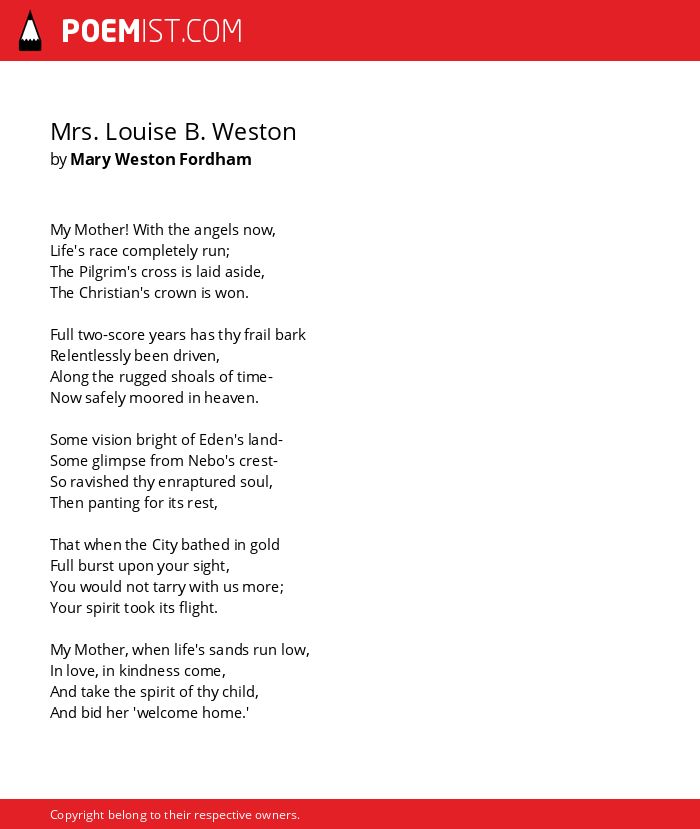 POEMIST.COM

Mrs. Louise B. Weston
by Mary Weston Fordham

My Mother! With the angels now,
Life's race completely run;
The Pilgrim's cross is laid aside,
The Christian's crown is won.

Full two-score years has thy frail bark
Relentlessly been driven,
Along the rugged shoals of time-
Now safely moored in heaven.

Some vision bright of Eden's land-
Some glimpse from Nebo's crest-
So ravished thy enraptured soul,
Then panting for its rest,

That when the City bathed in gold
Full burst upon your sight,
You would not tarry with us more;
Your spirit took its flight.

My Mother, when life's sands run low,
In love, in kindness come,
And take the spirit of thy child,
And bid her 'welcome home.'

Copyright belong to their respective owners.